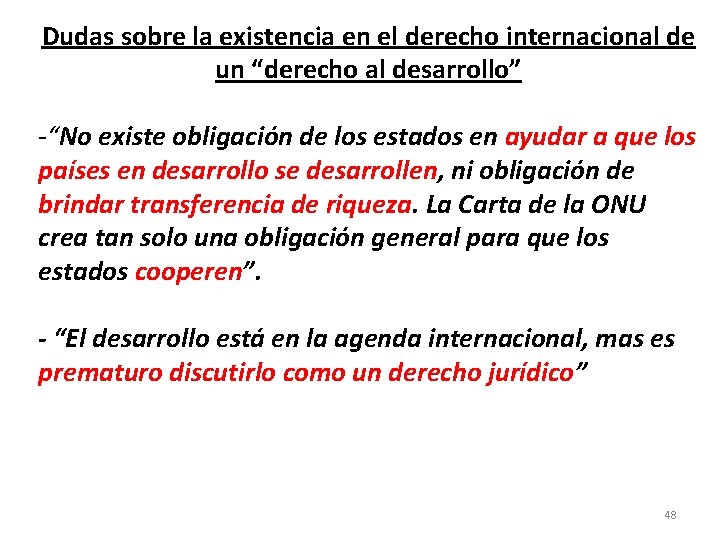 Dudas sobre la existencia en el derecho internacional de un “derecho al desarrollo”

-“No existe obligación de los estados en ayudar a que los países en desarrollo se desarrollen, ni obligación de brindar transferencia de riqueza. La Carta de la ONU crea tan solo una obligación general para que los estados cooperen”.

- “El desarrollo está en la agenda internacional, mas es prematuro discutirlo como un derecho jurídico”

48